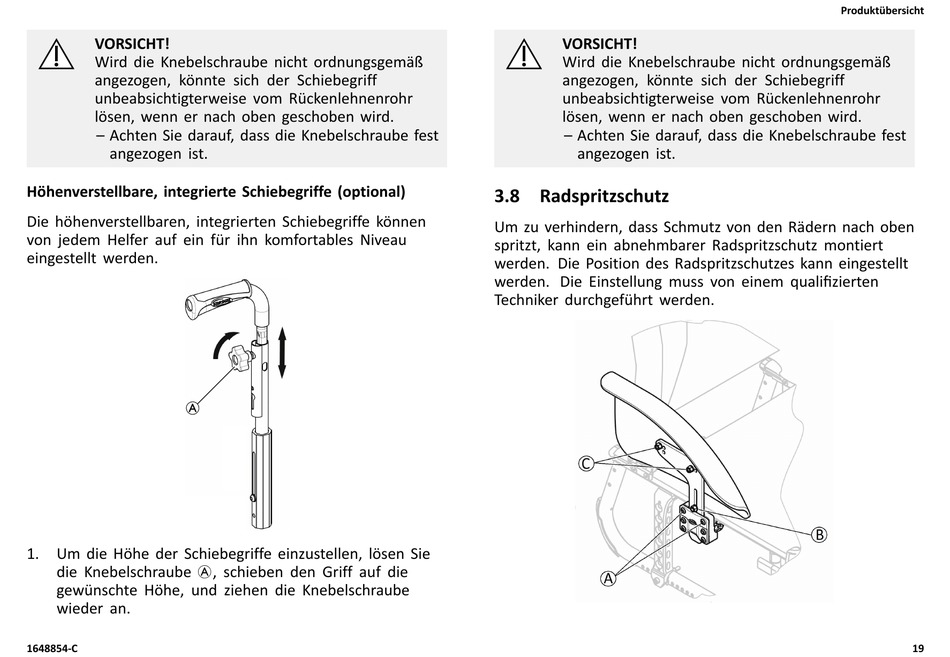 Produktübersicht

VORSICHT!
Wird die Knebelschraube nicht ordnungsgemäß angezogen, könnte sich der Schiebegriff unbeabsichtigterweise vom Rückenlehnenrohr lösen, wenn er nach oben geschoben wird.
– Achten Sie darauf, dass die Knebelschraube fest angezogen ist.

Höhenverstellbare, integrierte Schiebegriffe (optional)

Die höhenverstellbaren, integrierten Schiebegriffe können von jedem Helfer auf ein für ihn komfortables Niveau eingestellt werden.

A

1. Um die Höhe der Schiebegriffe einzustellen, lösen Sie die Knebelschraube Ⓐ, schieben den Griff auf die gewünschte Höhe, und ziehen die Knebelschraube wieder an.

VORSICHT!
Wird die Knebelschraube nicht ordnungsgemäß angezogen, könnte sich der Schiebegriff unbeabsichtigterweise vom Rückenlehnenrohr lösen, wenn er nach oben geschoben wird.
– Achten Sie darauf, dass die Knebelschraube fest angezogen ist.

3.8 Radspritzschutz

Um zu verhindern, dass Schmutz von den Rädern nach oben spritzt, kann ein abnehmbarer Radspritzschutz montiert werden. Die Position des Radspritzschutzes kann eingestellt werden. Die Einstellung muss von einem qualifizierten Techniker durchgeführt werden.

C
B
A

1648854-C

19